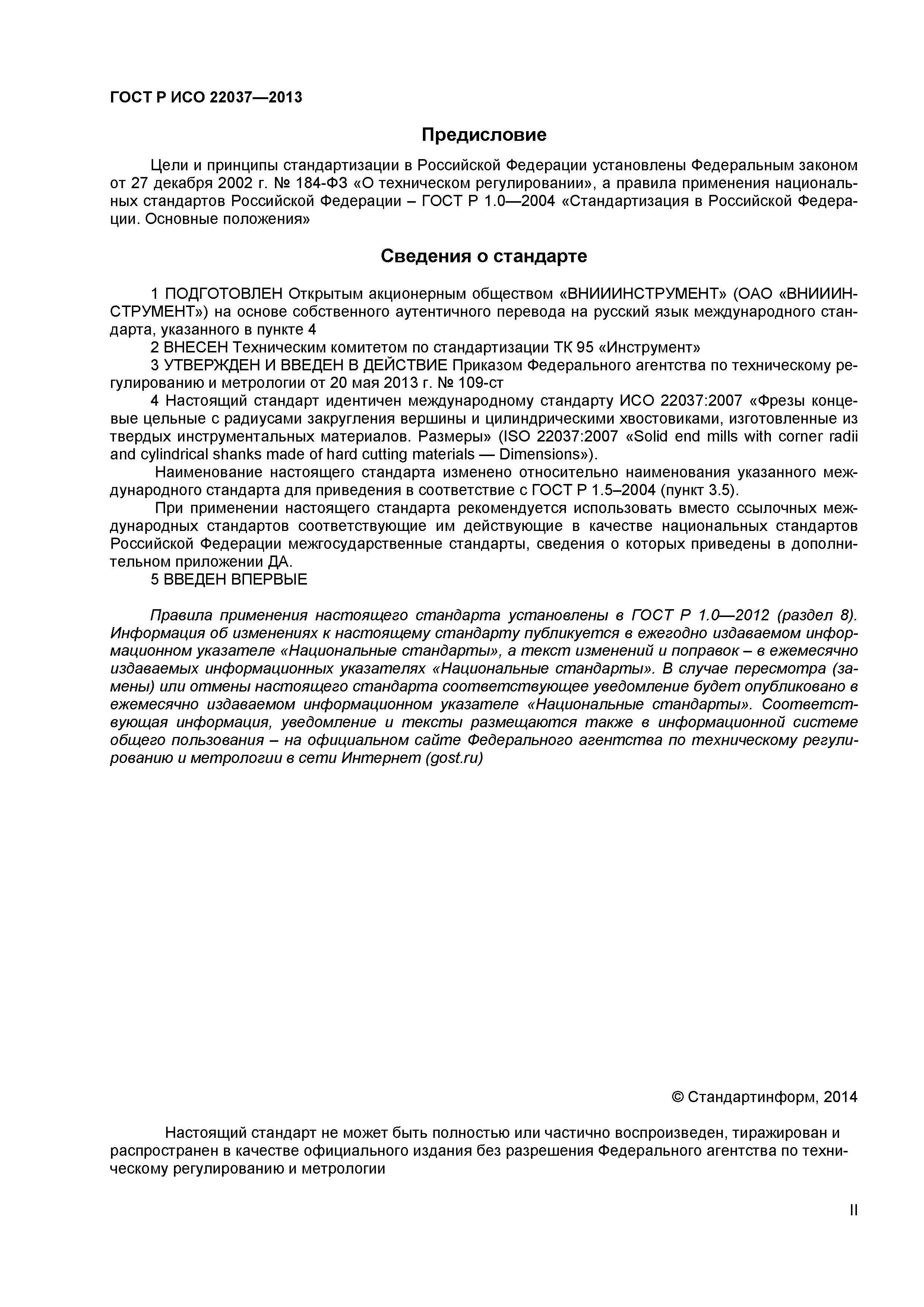 ГОСТ Р ИСО 22037—2013

Предисловие

Цели и принципы стандартизации в Российской Федерации установлены Федеральным законом от 27 декабря 2002 г. № 184-ФЗ «О техническом регулировании», а правила применения национальных стандартов Российской Федерации – ГОСТ Р 1.0—2004 «Стандартизация в Российской Федерации. Основные положения»

Сведения о стандарте

1 ПОДГОТОВЛЕН Открытым акционерным обществом «ВНИИИНСТРУМЕНТ» (ОАО «ВНИИИНСТРУМЕНТ») на основе собственного аутентичного перевода на русский язык международного стандарта, указанного в пункте 4

2 ВНЕСЕН Техническим комитетом по стандартизации ТК 95 «Инструмент»

3 УТВЕРЖДЕН И ВВЕДЕН В ДЕЙСТВИЕ Приказом Федерального агентства по техническому регулированию и метрологии от 20 мая 2013 г. № 109-ст

4 Настоящий стандарт идентичен международному стандарту ИСО 22037:2007 «Фрезы концевые цельные с радиусами закругления вершины и цилиндрическими хвостовиками, изготовленные из твердых инструментальных материалов. Размеры» (ISO 22037:2007 «Solid end mills with corner radii and cylindrical shanks made of hard cutting materials — Dimensions»).

Наименование настоящего стандарта изменено относительно наименования указанного международного стандарта для приведения в соответствие с ГОСТ Р 1.5–2004 (пункт 3.5).

При применении настоящего стандарта рекомендуется использовать вместо ссылочных международных стандартов соответствующие им действующие в качестве национальных стандартов Российской Федерации межгосударственные стандарты, сведения о которых приведены в дополнительном приложении ДА.

5 ВВЕДЕН ВПЕРВЫЕ

Правила применения настоящего стандарта установлены в ГОСТ Р 1.0—2012 (раздел 8). Информация об изменениях к настоящему стандарту публикуется в ежегодно издаваемом информационном указателе «Национальные стандарты», а текст изменений и поправок – в ежемесячно издаваемых информационных указателях «Национальные стандарты». В случае пересмотра (замены) или отмены настоящего стандарта соответствующее уведомление будет опубликовано в ежемесячно издаваемом информационном указателе «Национальные стандарты». Соответствующая информация, уведомление и тексты размещаются также в информационной системе общего пользования – на официальном сайте Федерального агентства по техническому регулированию и метрологии в сети Интернет (gost.ru)

© Стандартинформ, 2014

Настоящий стандарт не может быть полностью или частично воспроизведен, тиражирован и распространен в качестве официального издания без разрешения Федерального агентства по техническому регулированию и метрологии

II